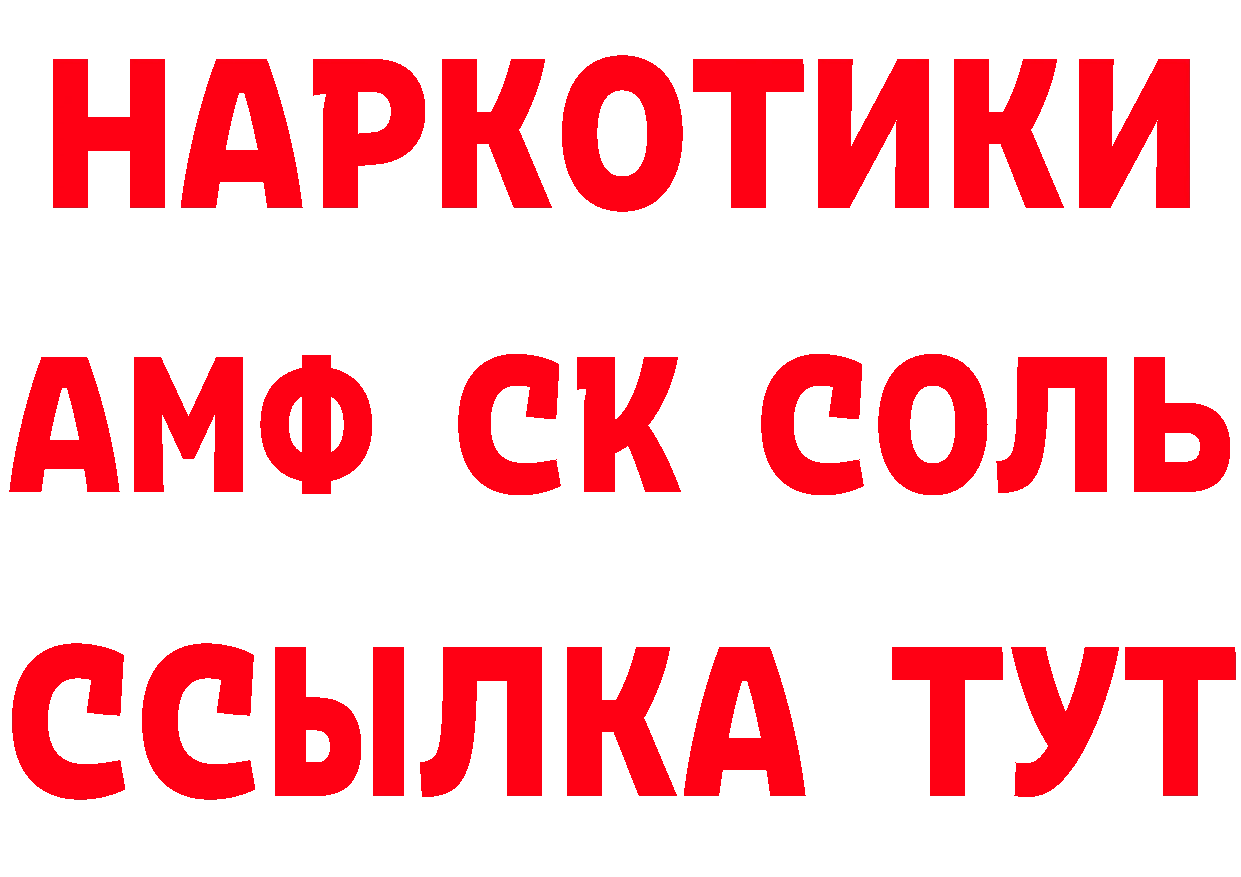 НАРКОТИКИ

АМФ СК СОЛЬ

ССЫЛКА ТУТ